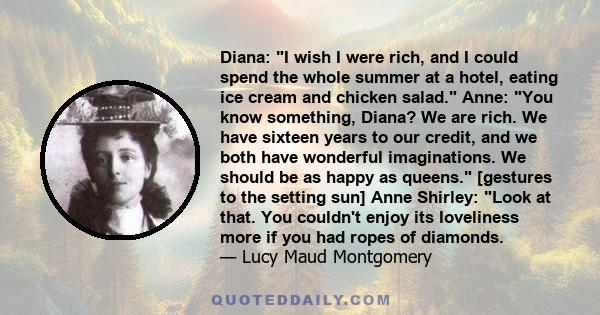 Diana: "I wish I were rich, and I could spend the whole summer at a hotel, eating ice cream and chicken salad." Anne: "You know something, Diana? We are rich. We have sixteen years to our credit, and we both have wonderful imaginations. We should be as happy as queens." [gestures to the setting sun] Anne Shirley: "Look at that. You couldn't enjoy its loveliness more if you had ropes of diamonds.
— Lucy Maud Montgomery

QUOTEDDAILY.COM